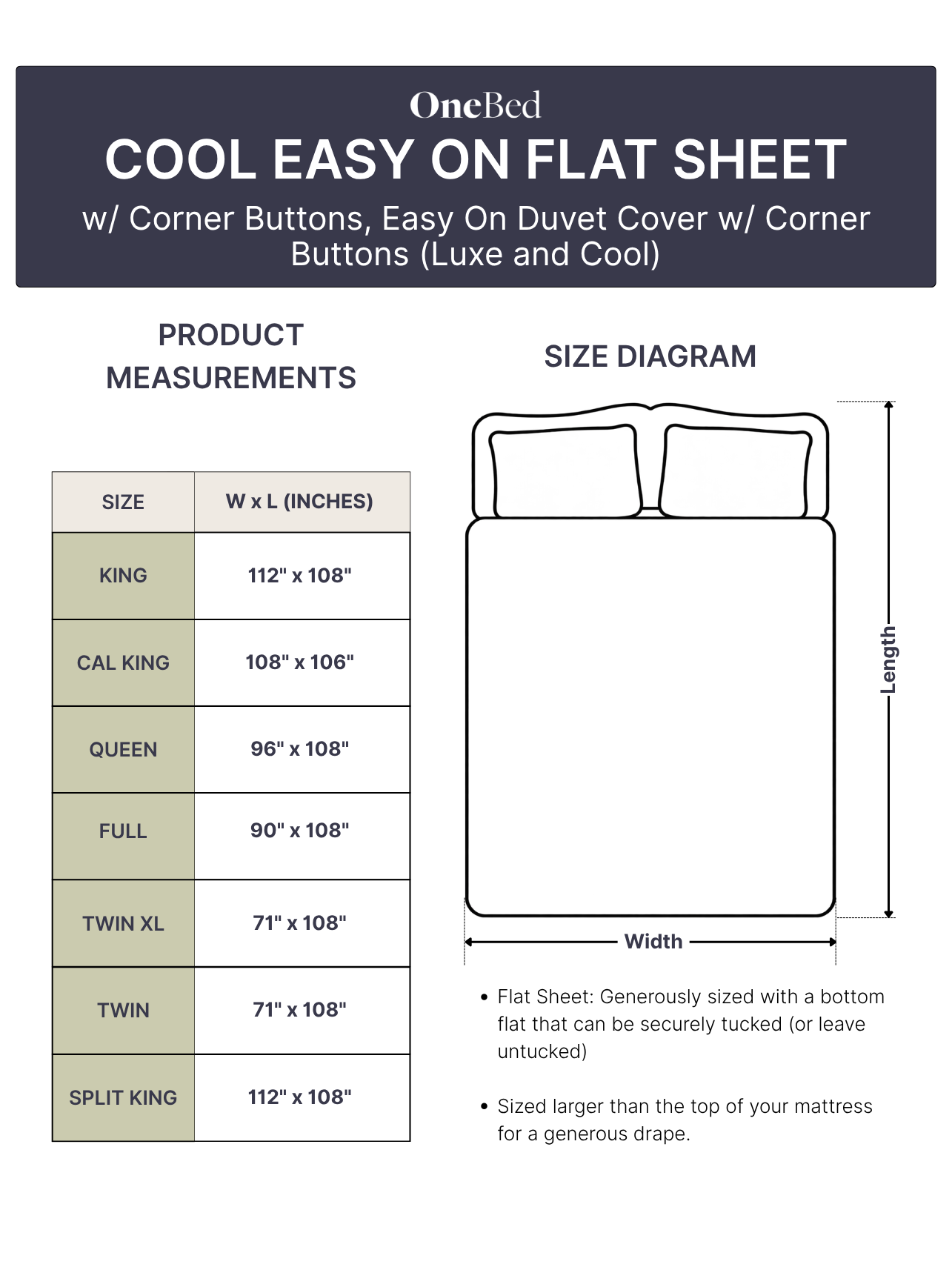 OneBed
COOL EASY ON FLAT SHEET
w/ Corner Buttons, Easy On Duvet Cover w/ Corner Buttons (Luxe and Cool)

PRODUCT MEASUREMENTS

| SIZE | W x L (INCHES) |
|---|---|
| KING | 112" x 108" |
| CAL KING | 108" x 106" |
| QUEEN | 96" x 108" |
| FULL | 90" x 108" |
| TWIN XL | 71" x 108" |
| TWIN | 71" x 108" |
| SPLIT KING | 112" x 108" |

SIZE DIAGRAM

Length

Width

• Flat Sheet: Generously sized with a bottom flat that can be securely tucked (or leave untucked)

• Sized larger than the top of your mattress for a generous drape.